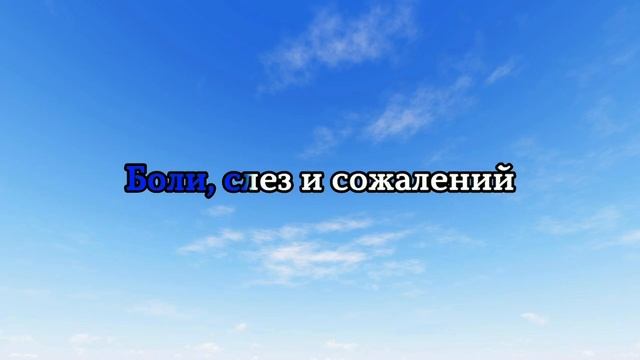 Боли, слез и сожалений